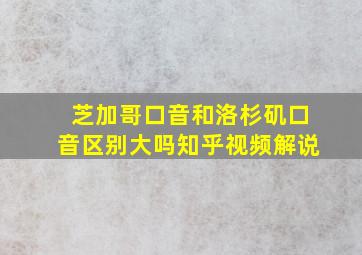 芝加哥口音和洛杉矶口音区别大吗知乎视频解说